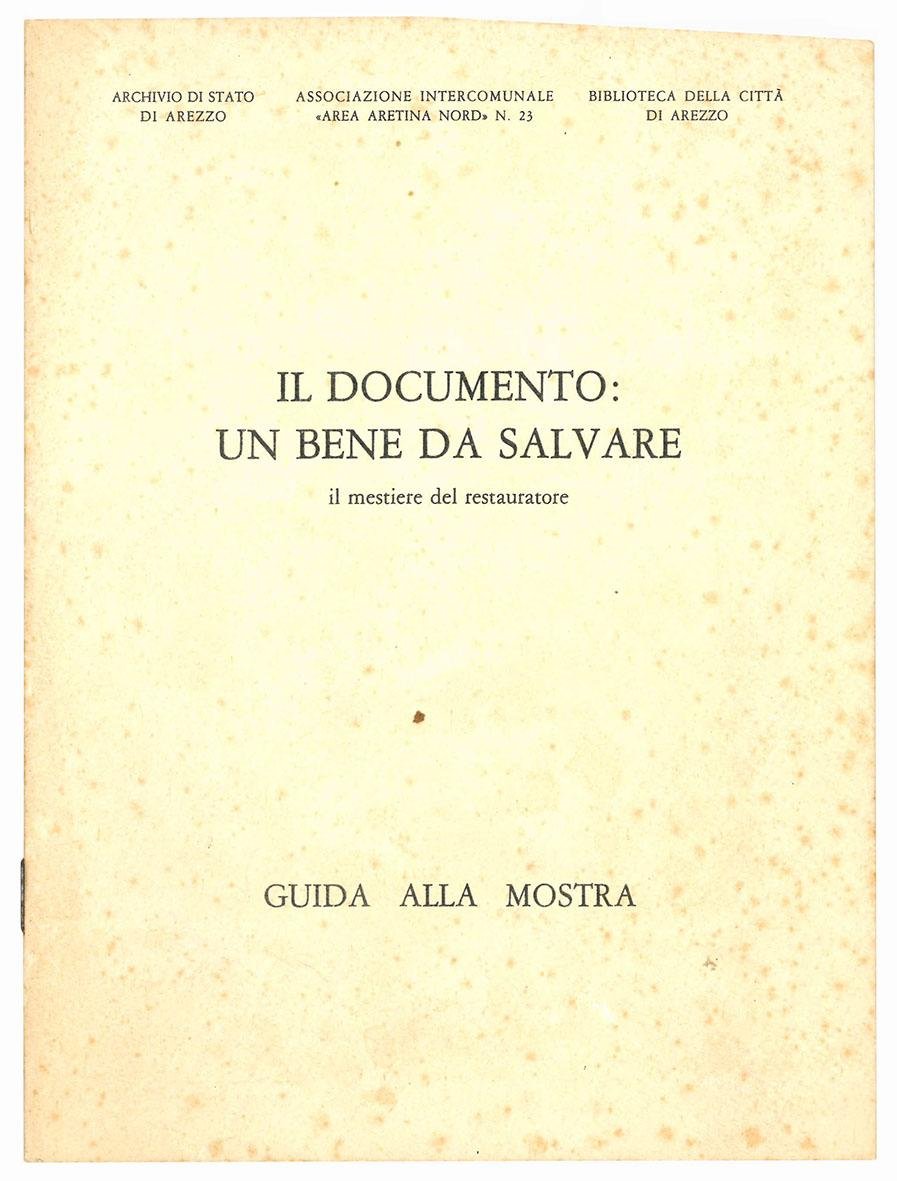 ARCHIVIO DI STATO
DI AREZZO

ASSOCIAZIONE INTERCOMUNALE
«AREA ARETINA NORD» N. 23

BIBLIOTECA DELLA CITTÀ
DI AREZZO

IL DOCUMENTO:
UN BENE DA SALVARE

il mestiere del restauratore

GUIDA ALLA MOSTRA